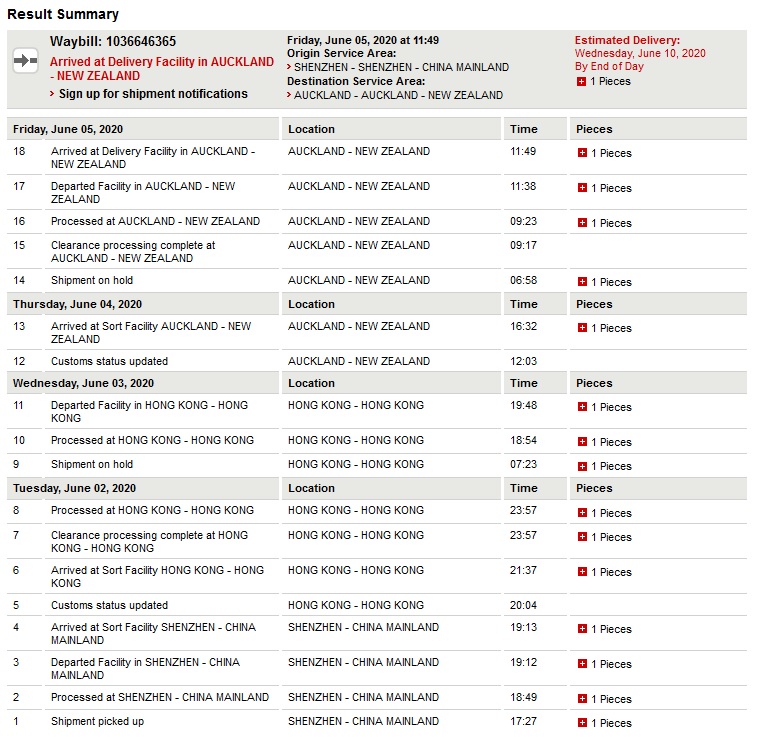 Result Summary

Waybill: 1036646365
Arrived at Delivery Facility in AUCKLAND - NEW ZEALAND
› Sign up for shipment notifications

Friday, June 05, 2020 at 11:49
Origin Service Area:
› SHENZHEN - SHENZHEN - CHINA MAINLAND
Destination Service Area:
› AUCKLAND - AUCKLAND - NEW ZEALAND

Estimated Delivery:
Wednesday, June 10, 2020
By End of Day
1 Pieces

| Friday, June 05, 2020 | | Location | Time | Pieces |
|---|---|---|---|---|
| 18 | Arrived at Delivery Facility in AUCKLAND - NEW ZEALAND | AUCKLAND - NEW ZEALAND | 11:49 | 1 Pieces |
| 17 | Departed Facility in AUCKLAND - NEW ZEALAND | AUCKLAND - NEW ZEALAND | 11:38 | 1 Pieces |
| 16 | Processed at AUCKLAND - NEW ZEALAND | AUCKLAND - NEW ZEALAND | 09:23 | 1 Pieces |
| 15 | Clearance processing complete at AUCKLAND - NEW ZEALAND | AUCKLAND - NEW ZEALAND | 09:17 | |
| 14 | Shipment on hold | AUCKLAND - NEW ZEALAND | 06:58 | 1 Pieces |
| Thursday, June 04, 2020 | | Location | Time | Pieces |
| 13 | Arrived at Sort Facility AUCKLAND - NEW ZEALAND | AUCKLAND - NEW ZEALAND | 16:32 | 1 Pieces |
| 12 | Customs status updated | AUCKLAND - NEW ZEALAND | 12:03 | |
| Wednesday, June 03, 2020 | | Location | Time | Pieces |
| 11 | Departed Facility in HONG KONG - HONG KONG | HONG KONG - HONG KONG | 19:48 | 1 Pieces |
| 10 | Processed at HONG KONG - HONG KONG | HONG KONG - HONG KONG | 18:54 | 1 Pieces |
| 9 | Shipment on hold | HONG KONG - HONG KONG | 07:23 | 1 Pieces |
| Tuesday, June 02, 2020 | | Location | Time | Pieces |
| 8 | Processed at HONG KONG - HONG KONG | HONG KONG - HONG KONG | 23:57 | 1 Pieces |
| 7 | Clearance processing complete at HONG KONG - HONG KONG | HONG KONG - HONG KONG | 23:57 | 1 Pieces |
| 6 | Arrived at Sort Facility HONG KONG - HONG KONG | HONG KONG - HONG KONG | 21:37 | 1 Pieces |
| 5 | Customs status updated | HONG KONG - HONG KONG | 20:04 | |
| 4 | Arrived at Sort Facility SHENZHEN - CHINA MAINLAND | SHENZHEN - CHINA MAINLAND | 19:13 | 1 Pieces |
| 3 | Departed Facility in SHENZHEN - CHINA MAINLAND | SHENZHEN - CHINA MAINLAND | 19:12 | 1 Pieces |
| 2 | Processed at SHENZHEN - CHINA MAINLAND | SHENZHEN - CHINA MAINLAND | 18:49 | 1 Pieces |
| 1 | Shipment picked up | SHENZHEN - CHINA MAINLAND | 17:27 | 1 Pieces |